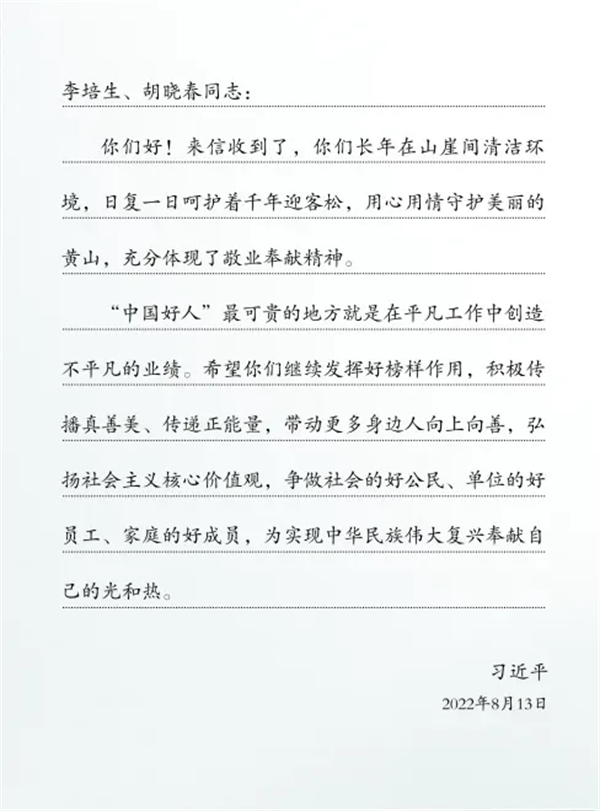 李培生、胡晓春同志：

你们好！来信收到了，你们长年在山崖间清洁环境，日复一日呵护着千年迎客松，用心用情守护美丽的黄山，充分体现了敬业奉献精神。

“中国好人”最可贵的地方就是在平凡工作中创造不平凡的业绩。希望你们继续发挥好榜样作用，积极传播真善美、传递正能量，带动更多身边人向上向善，弘扬社会主义核心价值观，争做社会的好公民、单位的好员工、家庭的好成员，为实现中华民族伟大复兴奉献自己的光和热。

习近平

2022年8月13日